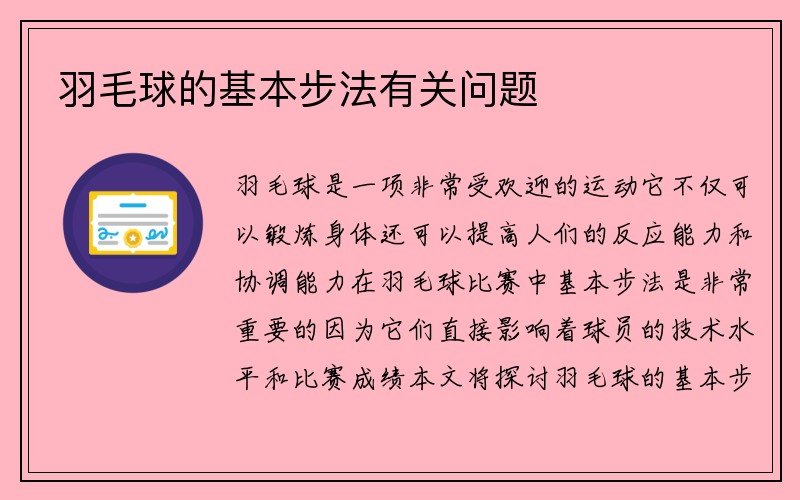 羽毛球的基本步法有关问题

羽毛球是一项非常受欢迎的运动它不仅可以锻炼身体还可以提高人们的反应能力和协调能力在羽毛球比赛中基本步法是非常重要的因为它们直接影响着球员的技术水平和比赛成绩本文将探讨羽毛球的基本步